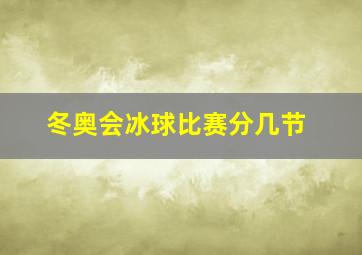 冬奥会冰球比赛分几节